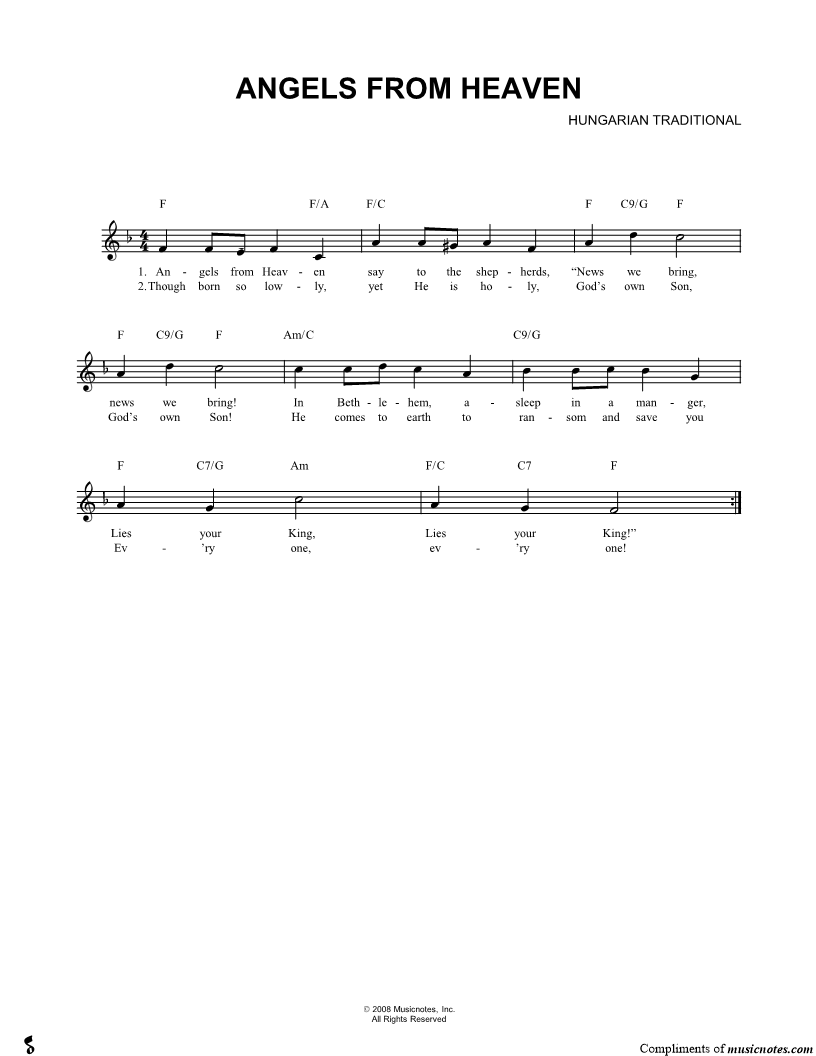 ANGELS FROM HEAVEN

HUNGARIAN TRADITIONAL

F F/A F/C F C9/G F

1. An - gels from Heav - en say to the shep - herds, "News we bring,
2. Though born so low - ly, yet He is ho - ly, God's own Son,

F C9/G F Am/C C9/G

news we bring! In Beth - le - hem, a - sleep in a man - ger,
God's own Son! He comes to earth to ran - som and save you

F C7/G Am F/C C7 F

Lies your King, Lies your King!"
Ev - 'ry one, ev - 'ry one!

© 2008 Musicnotes, Inc.
All Rights Reserved

Compliments of musicnotes.com